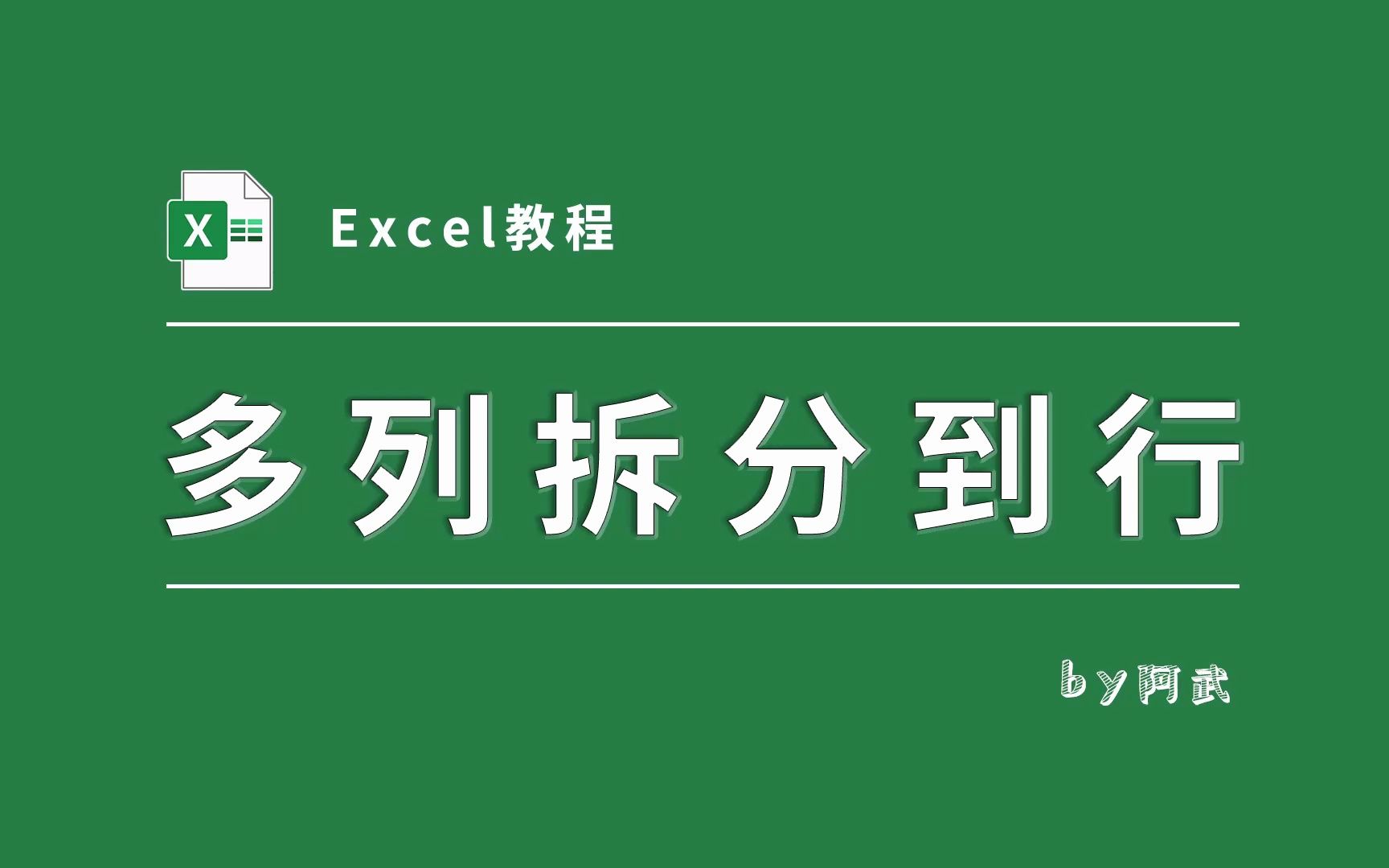 X

Excel教程

多列拆分到行

by阿武